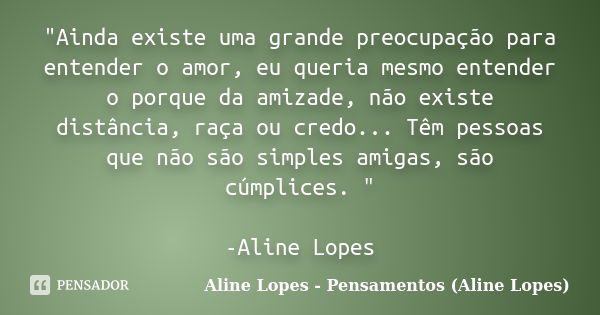 "Ainda existe uma grande preocupação para entender o amor, eu queria mesmo entender o porque da amizade, não existe distância, raça ou credo... Têm pessoas que não são simples amigas, são cúmplices. "

-Aline Lopes

PENSADOR

Aline Lopes - Pensamentos (Aline Lopes)